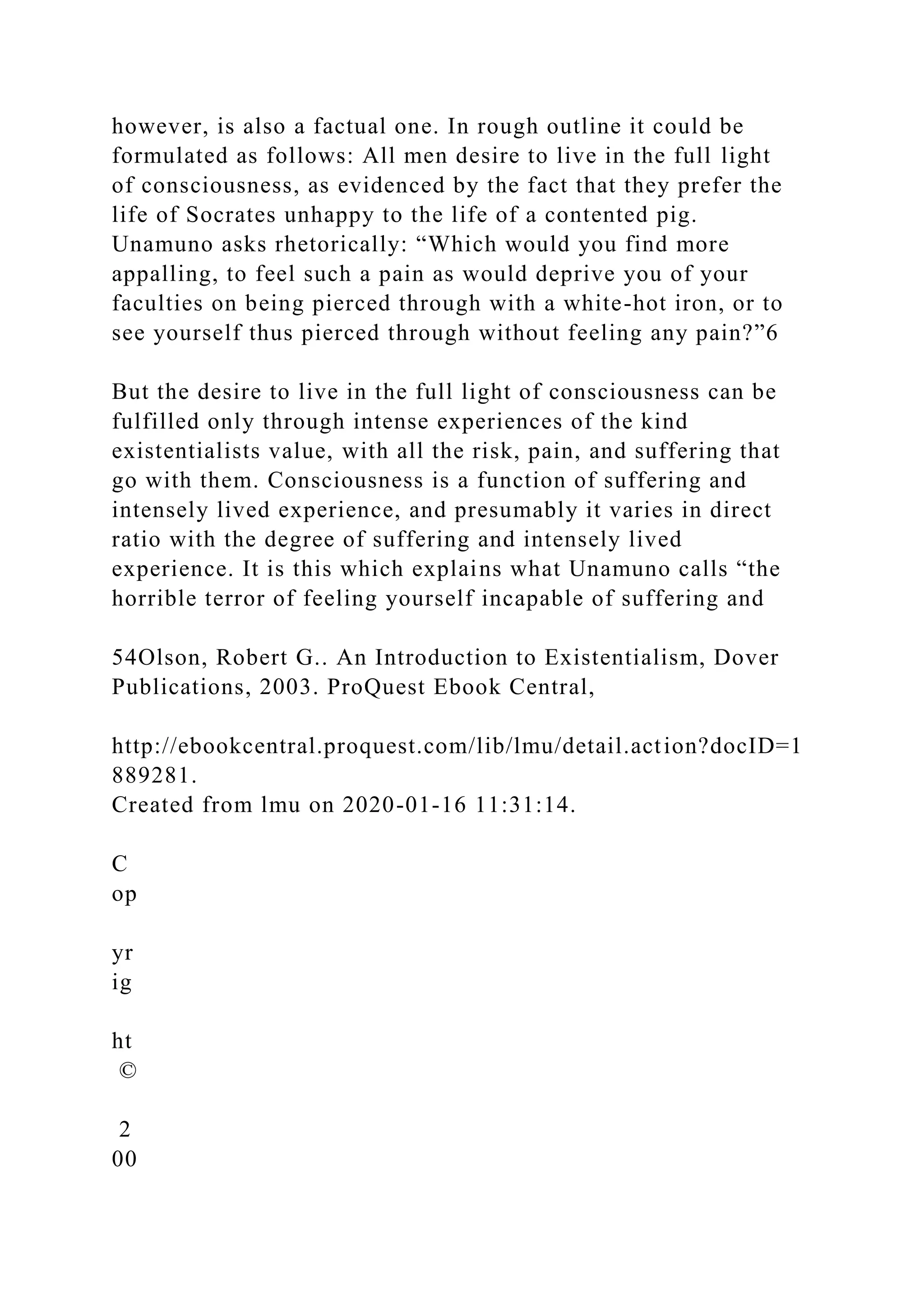 however, is also a factual one. In rough outline it could be formulated as follows: All men desire to live in the full light of consciousness, as evidenced by the fact that they prefer the life of Socrates unhappy to the life of a contented pig. Unamuno asks rhetorically: “Which would you find more appalling, to feel such a pain as would deprive you of your faculties on being pierced through with a white-hot iron, or to see yourself thus pierced through without feeling any pain?”6

But the desire to live in the full light of consciousness can be fulfilled only through intense experiences of the kind existentialists value, with all the risk, pain, and suffering that go with them. Consciousness is a function of suffering and intensely lived experience, and presumably it varies in direct ratio with the degree of suffering and intensely lived experience. It is this which explains what Unamuno calls “the horrible terror of feeling yourself incapable of suffering and

54Olson, Robert G.. An Introduction to Existentialism, Dover Publications, 2003. ProQuest Ebook Central,

http://ebookcentral.proquest.com/lib/lmu/detail.action?docID=1889281.
Created from lmu on 2020-01-16 11:31:14.

C
op

yr
ig

ht
©

2
00